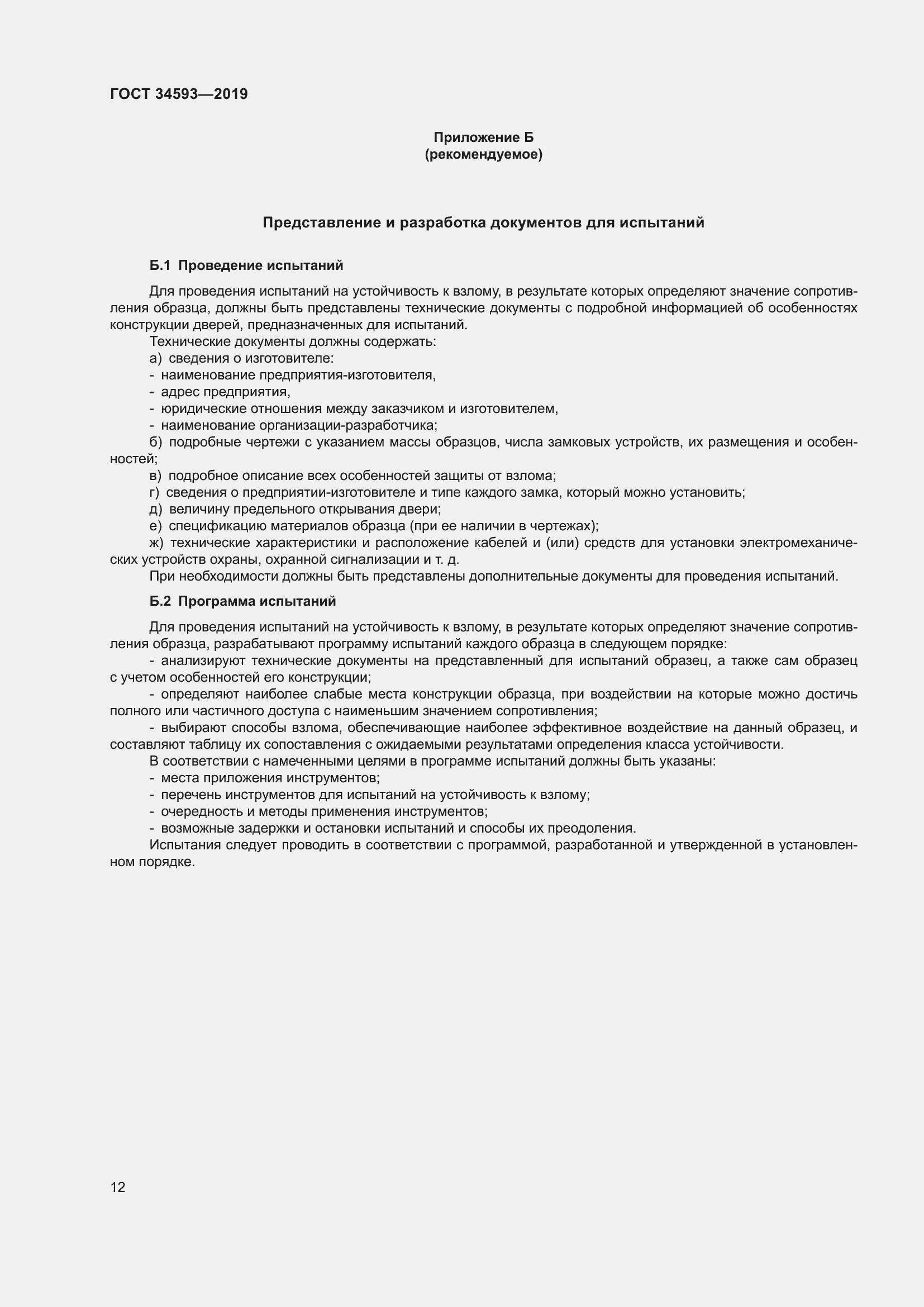 ГОСТ 34593—2019

Приложение Б
(рекомендуемое)

Представление и разработка документов для испытаний

Б.1 Проведение испытаний

Для проведения испытаний на устойчивость к взлому, в результате которых определяют значение сопротивления образца, должны быть представлены технические документы с подробной информацией об особенностях конструкции дверей, предназначенных для испытаний.
Технические документы должны содержать:
а) сведения о изготовителе:
- наименование предприятия-изготовителя,
- адрес предприятия,
- юридические отношения между заказчиком и изготовителем,
- наименование организации-разработчика;
б) подробные чертежи с указанием массы образцов, числа замковых устройств, их размещения и особенностей;
в) подробное описание всех особенностей защиты от взлома;
г) сведения о предприятии-изготовителе и типе каждого замка, который можно установить;
д) величину предельного открывания двери;
е) спецификацию материалов образца (при ее наличии в чертежах);
ж) технические характеристики и расположение кабелей и (или) средств для установки электромеханических устройств охраны, охранной сигнализации и т. д.
При необходимости должны быть представлены дополнительные документы для проведения испытаний.

Б.2 Программа испытаний

Для проведения испытаний на устойчивость к взлому, в результате которых определяют значение сопротивления образца, разрабатывают программу испытаний каждого образца в следующем порядке:
- анализируют технические документы на представленный для испытаний образец, а также сам образец с учетом особенностей его конструкции;
- определяют наиболее слабые места конструкции образца, при воздействии на которые можно достичь полного или частичного доступа с наименьшим значением сопротивления;
- выбирают способы взлома, обеспечивающие наиболее эффективное воздействие на данный образец, и составляют таблицу их сопоставления с ожидаемыми результатами определения класса устойчивости.
В соответствии с намеченными целями в программе испытаний должны быть указаны:
- места приложения инструментов;
- перечень инструментов для испытаний на устойчивость к взлому;
- очередность и методы применения инструментов;
- возможные задержки и остановки испытаний и способы их преодоления.
Испытания следует проводить в соответствии с программой, разработанной и утвержденной в установленном порядке.

12